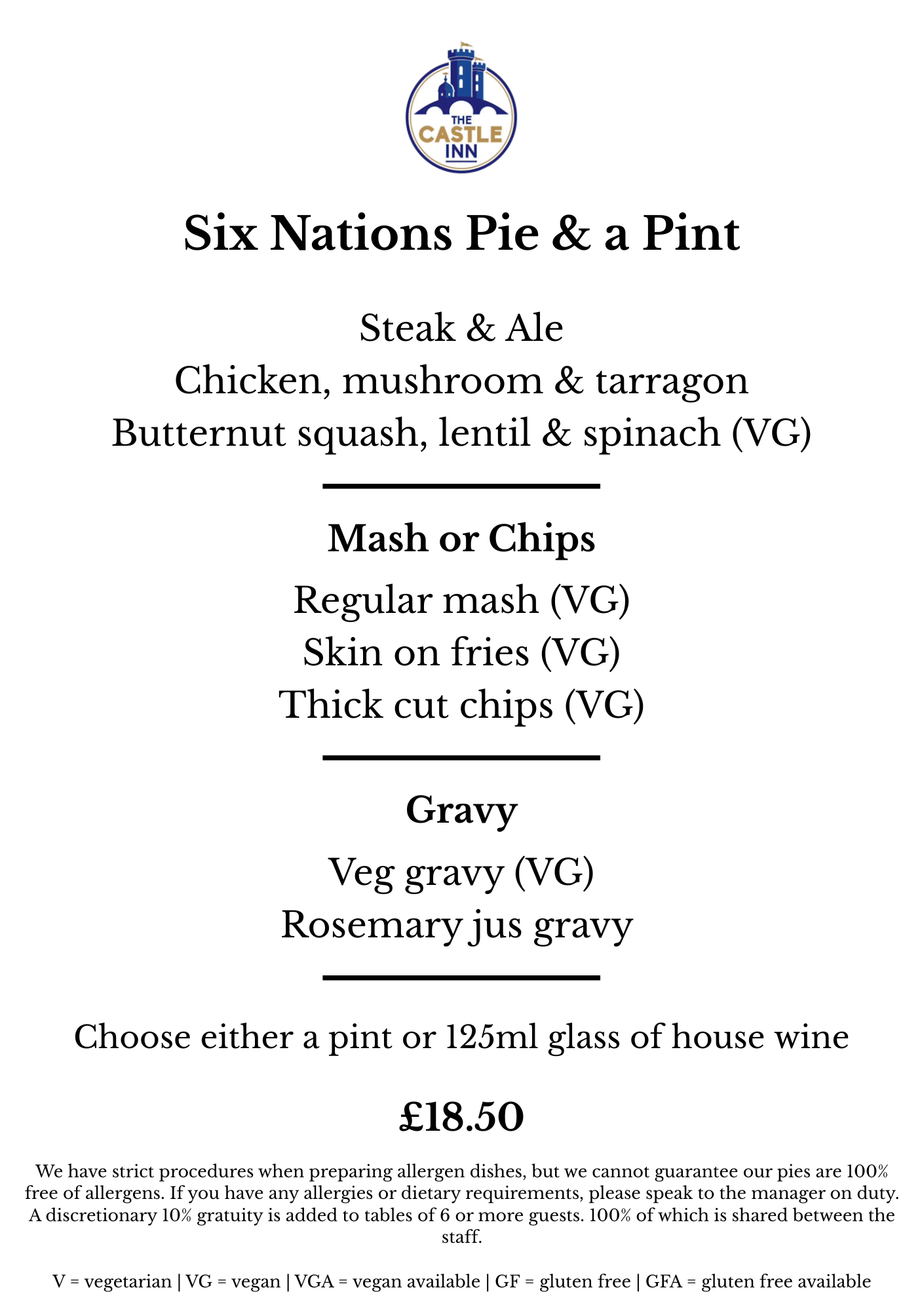 THE
CASTLE
INN

Six Nations Pie & a Pint

Steak & Ale
Chicken, mushroom & tarragon
Butternut squash, lentil & spinach (VG)

Mash or Chips

Regular mash (VG)
Skin on fries (VG)
Thick cut chips (VG)

Gravy

Veg gravy (VG)
Rosemary jus gravy

Choose either a pint or 125ml glass of house wine

£18.50

We have strict procedures when preparing allergen dishes, but we cannot guarantee our pies are 100% free of allergens. If you have any allergies or dietary requirements, please speak to the manager on duty. A discretionary 10% gratuity is added to tables of 6 or more guests. 100% of which is shared between the staff.

V = vegetarian | VG = vegan | VGA = vegan available | GF = gluten free | GFA = gluten free available